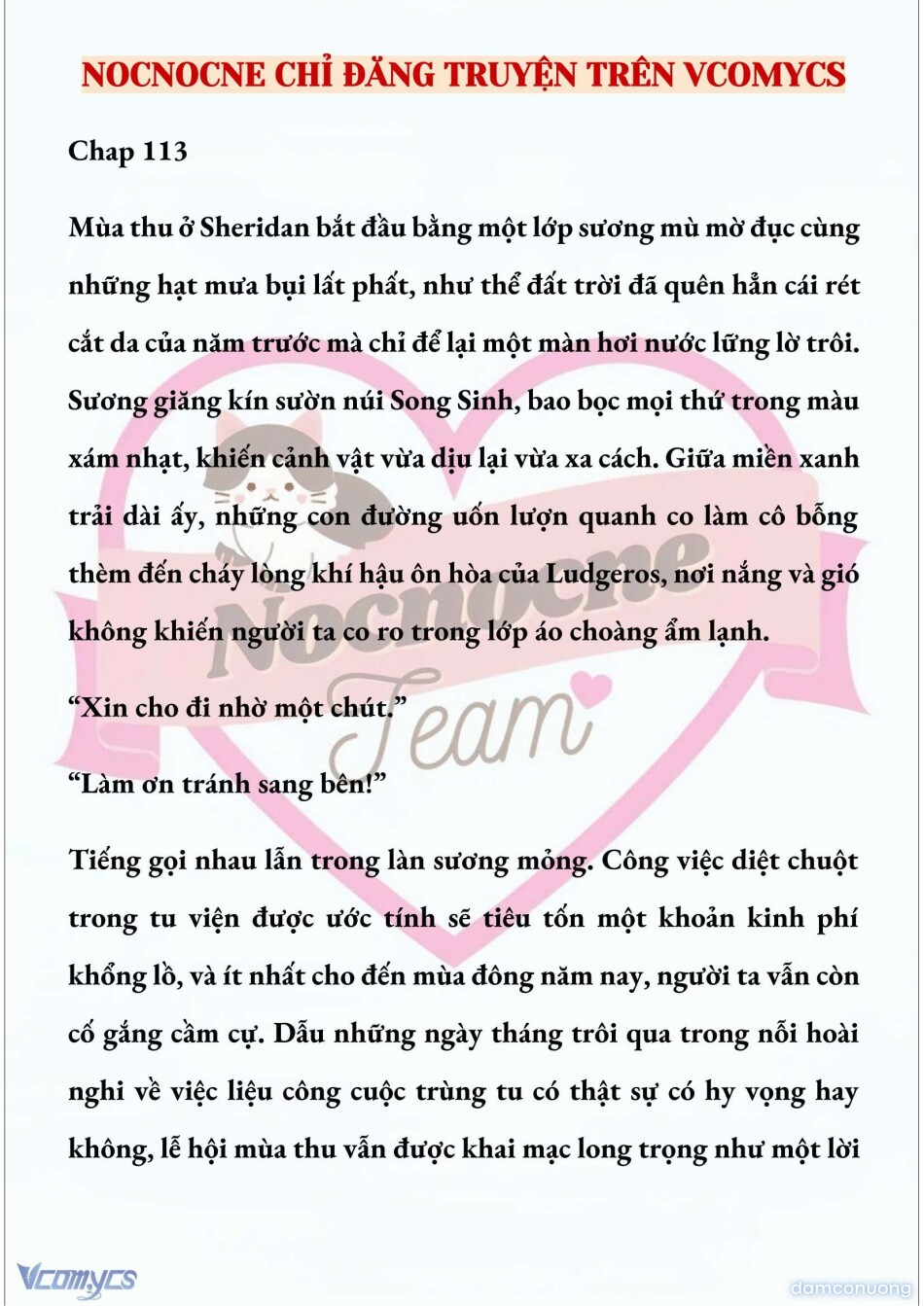 NOCNOCNE CHỈ ĐĂNG TRUYỆN TRÊN VCOMYCS

Chap 113

Mùa thu ở Sheridan bắt đầu bằng một lớp sương mù mờ đục cùng những hạt mưa bụi lất phất, như thể đất trời đã quên hẳn cái rét cắt da của năm trước mà chỉ để lại một màn hơi nước lững lờ trôi. Sương giăng kín sườn núi Song Sinh, bao bọc mọi thứ trong màu xám nhạt, khiến cảnh vật vừa dịu lại vừa xa cách. Giữa miền xanh trải dài ấy, những con đường uốn lượn quanh co làm cô bỗng thèm đến cháy lòng khí hậu ôn hòa của Ludgeros, nơi nắng và gió không khiến người ta co ro trong lớp áo choàng ẩm lạnh.

“Xin cho đi nhờ một chút.”

“Làm ơn tránh sang bên!”

Tiếng gọi nhau lẫn trong làn sương mỏng. Công việc diệt chuột trong tu viện được ước tính sẽ tiêu tốn một khoản kinh phí khổng lồ, và ít nhất cho đến mùa đông năm nay, người ta vẫn còn cố gắng cầm cự. Dẫu những ngày tháng trôi qua trong nỗi hoài nghi về việc liệu công cuộc trùng tu có thật sự có hy vọng hay không, lễ hội mùa thu vẫn được khai mạc long trọng như một lời

Nocnocne Team

Vcomycs

damconuong